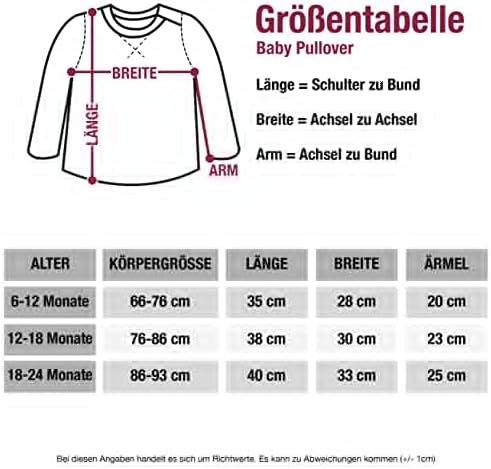 BREITE
LÄNGE
ARM

Größentabelle
Baby Pullover

Länge = Schulter zu Bund

Breite = Achsel zu Achsel

Arm = Achsel zu Bund

| ALTER | KÖRPERGRÖSSE | LÄNGE | BREITE | ÄRMEL |
|---|---|---|---|---|
| 6-12 Monate | 66-76 cm | 35 cm | 28 cm | 20 cm |
| 12-18 Monate | 76-86 cm | 38 cm | 30 cm | 23 cm |
| 18-24 Monate | 86-93 cm | 40 cm | 33 cm | 25 cm |

Bei diesen Angaben handelt es sich um Richtwerte. Es kann zu Abweichungen kommen (+/- 1cm)